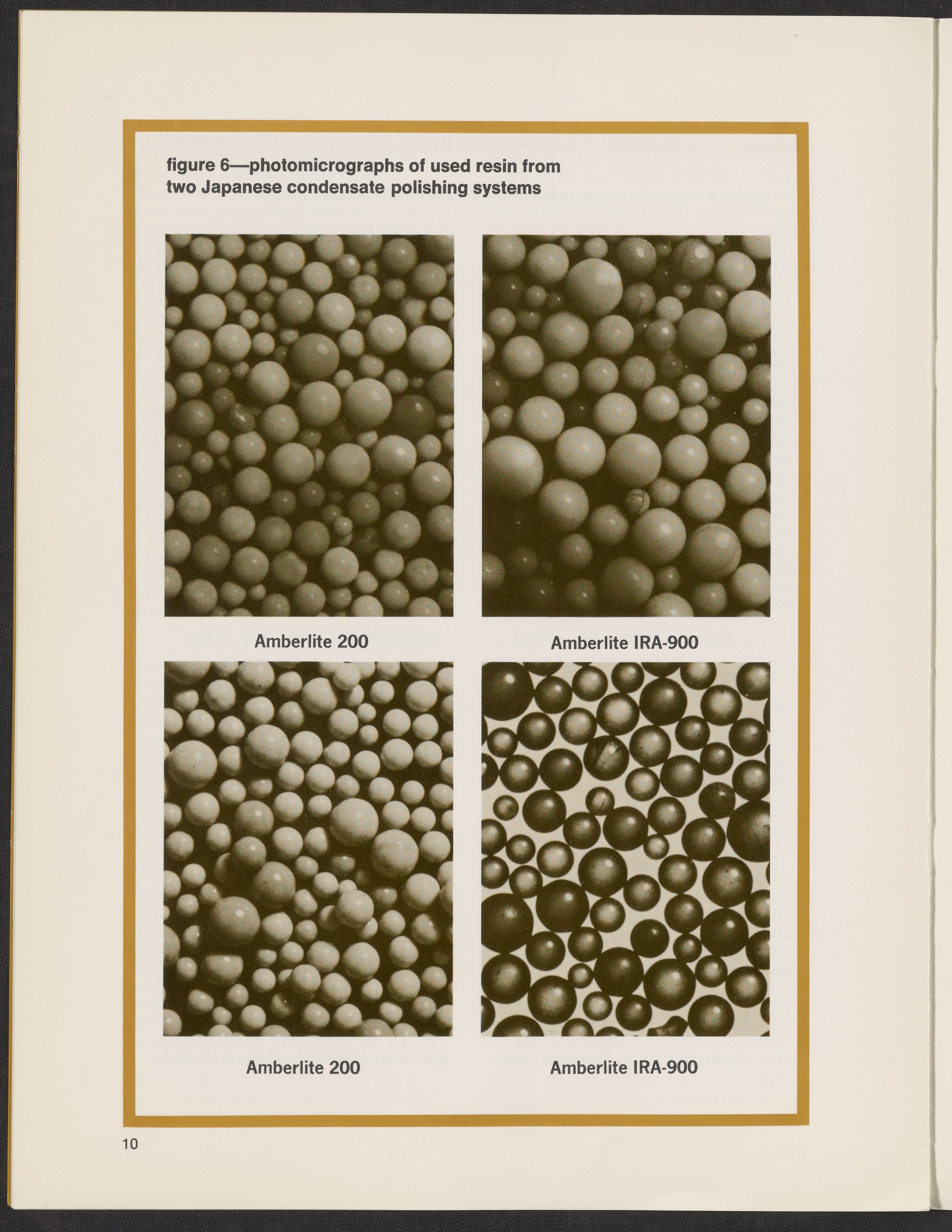 figure 6—photomicrographs of used resin from two Japanese condensate polishing systems

Amberlite 200

Amberlite IRA-900

Amberlite 200

Amberlite IRA-900

10